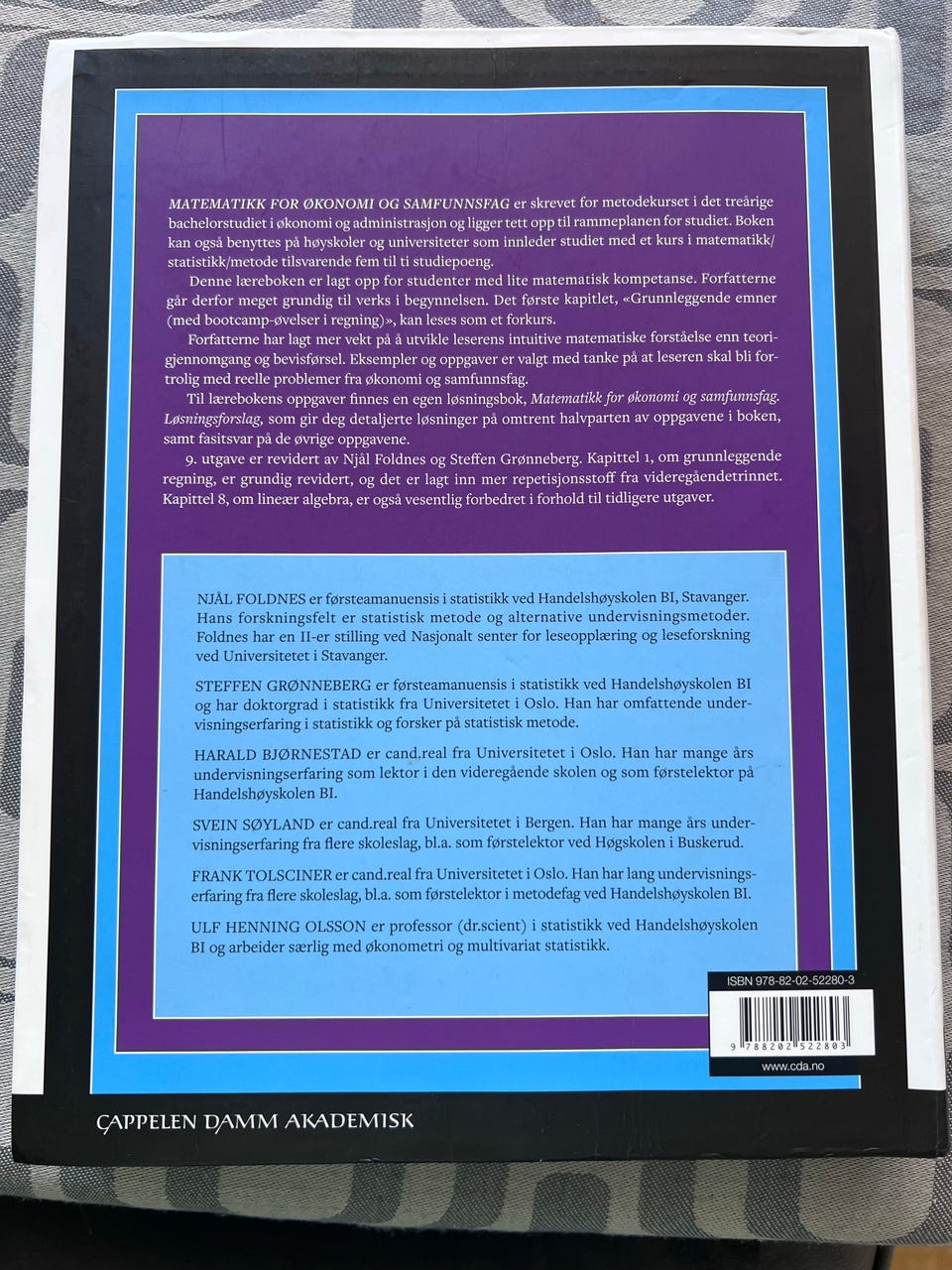 MATEMATIKK FOR ØKONOMI OG SAMFUNNSFAG er skrevet for metodekurset i det treårige bachelorstudiet i økonomi og administrasjon og ligger tett opp til rammeplanen for studiet. Boken kan også benyttes på høyskoler og universiteter som innleder studiet med et kurs i matematikk/statistikk/metode tilsvarende fem til ti studiepoeng.

Denne læreboken er lagt opp for studenter med lite matematisk kompetanse. Forfatterne går derfor meget grundig til verks i begynnelsen. Det første kapitlet, «Grunnleggende emner (med bootcamp-øvelser i regning)», kan leses som et forkurs.

Forfatterne har lagt mer vekt på å utvikle leserens intuitive matematiske forståelse enn teorigjennomgang og bevisførsel. Eksempler og oppgaver er valgt med tanke på at leseren skal bli fortrolig med reelle problemer fra økonomi og samfunnsfag.

Til lærebokens oppgaver finnes en egen løsningsbok, Matematikk for økonomi og samfunnsfag. Løsningsforslag, som gir deg detaljerte løsninger på omtrent halvparten av oppgavene i boken, samt fasitsvar på de øvrige oppgavene.

9. utgave er revidert av Njål Foldnes og Steffen Grønneberg. Kapittel 1, om grunnleggende regning, er grundig revidert, og det er lagt inn mer repetisjonsstoff fra videregåendetrinnet. Kapittel 8, om lineær algebra, er også vesentlig forbedret i forhold til tidligere utgaver.

NJÅL FOLDNES er førsteamanuensis i statistikk ved Handelshøyskolen BI, Stavanger. Hans forskningsfelt er statistisk metode og alternative undervisningsmetoder. Foldnes har en II-er stilling ved Nasjonalt senter for leseopplæring og leseforskning ved Universitetet i Stavanger.

STEFFEN GRØNNEBERG er førsteamanuensis i statistikk ved Handelshøyskolen BI og har doktorgrad i statistikk fra Universitetet i Oslo. Han har omfattende undervisningserfaring i statistikk og forsker på statistisk metode.

HARALD BJØRNESTAD er cand.real fra Universitetet i Oslo. Han har mange års undervisningserfaring som lektor i den videregående skolen og som førstelektor på Handelshøyskolen BI.

SVEIN SØYLAND er cand.real fra Universitetet i Bergen. Han har mange års undervisningserfaring fra flere skoleslag, bl.a. som førstelektor ved Høgskolen i Buskerud.

FRANK TOLSCINER er cand.real fra Universitetet i Oslo. Han har lang undervisningserfaring fra flere skoleslag, bl.a. som førstelektor i metodefag ved Handelshøyskolen BI.

ULF HENNING OLSSON er professor (dr.scient) i statistikk ved Handelshøyskolen BI og arbeider særlig med økonometri og multivariat statistikk.

ISBN 978-82-02-52280-3

9 788202 522803

www.cda.no

CAPPELEN DAMM AKADEMISK